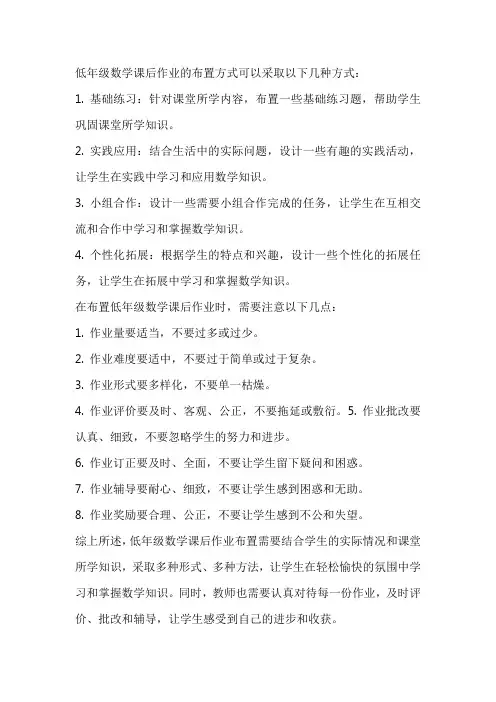 低年级数学课后作业的布置方式可以采取以下几种方式：

1. 基础练习：针对课堂所学内容，布置一些基础练习题，帮助学生巩固课堂所学知识。

2. 实践应用：结合生活中的实际问题，设计一些有趣的实践活动，让学生在实践中学习和应用数学知识。

3. 小组合作：设计一些需要小组合作完成的任务，让学生在互相交流和合作中学习和掌握数学知识。

4. 个性化拓展：根据学生的特点和兴趣，设计一些个性化的拓展任务，让学生在拓展中学习和掌握数学知识。

在布置低年级数学课后作业时，需要注意以下几点：

1. 作业量要适当，不要过多或过少。

2. 作业难度要适中，不要过于简单或过于复杂。

3. 作业形式要多样化，不要单一枯燥。

4. 作业评价要及时、客观、公正，不要拖延或敷衍。5. 作业批改要认真、细致，不要忽略学生的努力和进步。

6. 作业订正要及时、全面，不要让学生留下疑问和困惑。

7. 作业辅导要耐心、细致，不要让学生感到困惑和无助。

8. 作业奖励要合理、公正，不要让学生感到不公和失望。

综上所述，低年级数学课后作业布置需要结合学生的实际情况和课堂所学知识，采取多种形式、多种方法，让学生在轻松愉快的氛围中学习和掌握数学知识。同时，教师也需要认真对待每一份作业，及时评价、批改和辅导，让学生感受到自己的进步和收获。